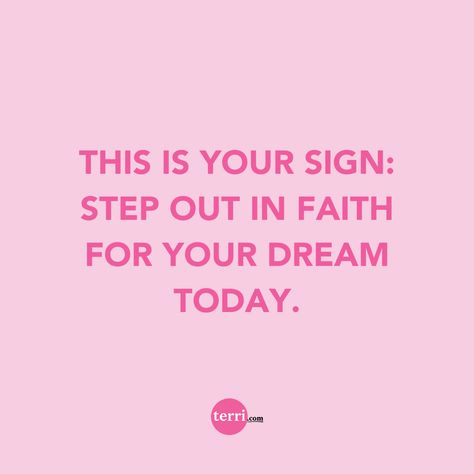 THIS IS YOUR SIGN: STEP OUT IN FAITH FOR YOUR DREAM TODAY.

terri.com